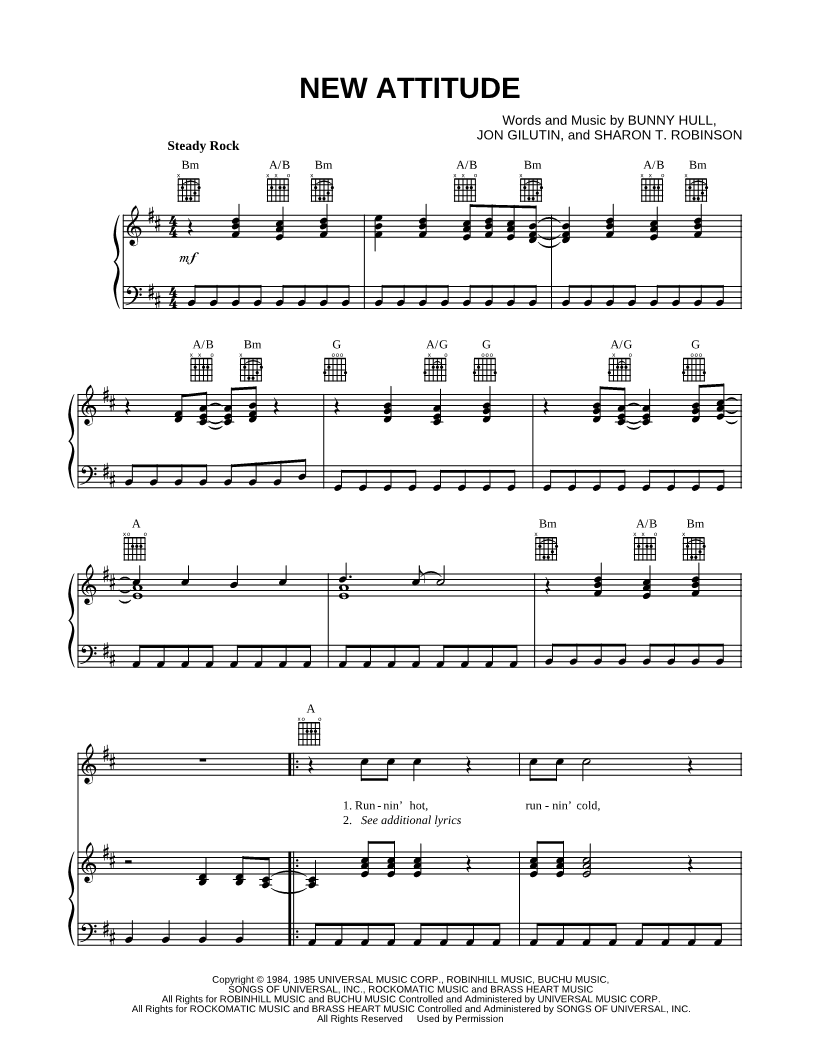 NEW ATTITUDE

Words and Music by BUNNY HULL,
JON GILUTIN, and SHARON T. ROBINSON

Steady Rock

Bm A/B Bm A/B Bm A/B Bm

mf

A/B Bm G A/G G A/G G

A Bm A/B Bm

A

1. Run - nin' hot, run - nin' cold,
2. See additional lyrics

Copyright © 1984, 1985 UNIVERSAL MUSIC CORP., ROBINHILL MUSIC, BUCHU MUSIC,
SONGS OF UNIVERSAL, INC., ROCKOMATIC MUSIC and BRASS HEART MUSIC
All Rights for ROBINHILL MUSIC and BUCHU MUSIC Controlled and Administered by UNIVERSAL MUSIC CORP.
All Rights for ROCKOMATIC MUSIC and BRASS HEART MUSIC Controlled and Administered by SONGS OF UNIVERSAL, INC.
All Rights Reserved Used by Permission